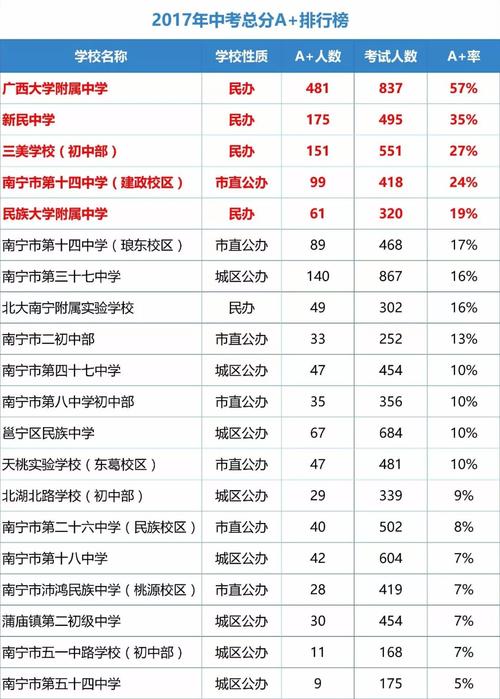 2017年中考总分A+排行榜

| 学校名称 | 学校性质 | A+人数 | 考试人数 | A+率 |
|---|---|---|---|---|
| 广西大学附属中学 | 民办 | 481 | 837 | 57% |
| 新民中学 | 民办 | 175 | 495 | 35% |
| 三美学校（初中部） | 民办 | 151 | 551 | 27% |
| 南宁市第十四中学（建政校区） | 市直公办 | 99 | 418 | 24% |
| 民族大学附属中学 | 民办 | 61 | 320 | 19% |
| 南宁市第十四中学（琅东校区） | 市直公办 | 89 | 468 | 17% |
| 南宁市第三十七中学 | 城区公办 | 140 | 867 | 16% |
| 北大南宁附属实验学校 | 民办 | 49 | 302 | 16% |
| 南宁市二初中部 | 市直公办 | 33 | 252 | 13% |
| 南宁市第四十七中学 | 城区公办 | 47 | 454 | 10% |
| 南宁市第八中学初中部 | 市直公办 | 35 | 356 | 10% |
| 邕宁区民族中学 | 城区公办 | 67 | 684 | 10% |
| 天桃实验学校（东葛校区） | 市直公办 | 47 | 481 | 10% |
| 北湖北路学校（初中部） | 城区公办 | 29 | 339 | 9% |
| 南宁市第二十六中学（民族校区） | 市直公办 | 40 | 502 | 8% |
| 南宁市第十八中学 | 城区公办 | 42 | 604 | 7% |
| 南宁市沛鸿民族中学（桃源校区） | 市直公办 | 28 | 419 | 7% |
| 蒲庙镇第二初级中学 | 城区公办 | 30 | 454 | 7% |
| 南宁市五一中路学校（初中部） | 城区公办 | 11 | 168 | 7% |
| 南宁市第五十四中学 | 城区公办 | 9 | 175 | 5% |